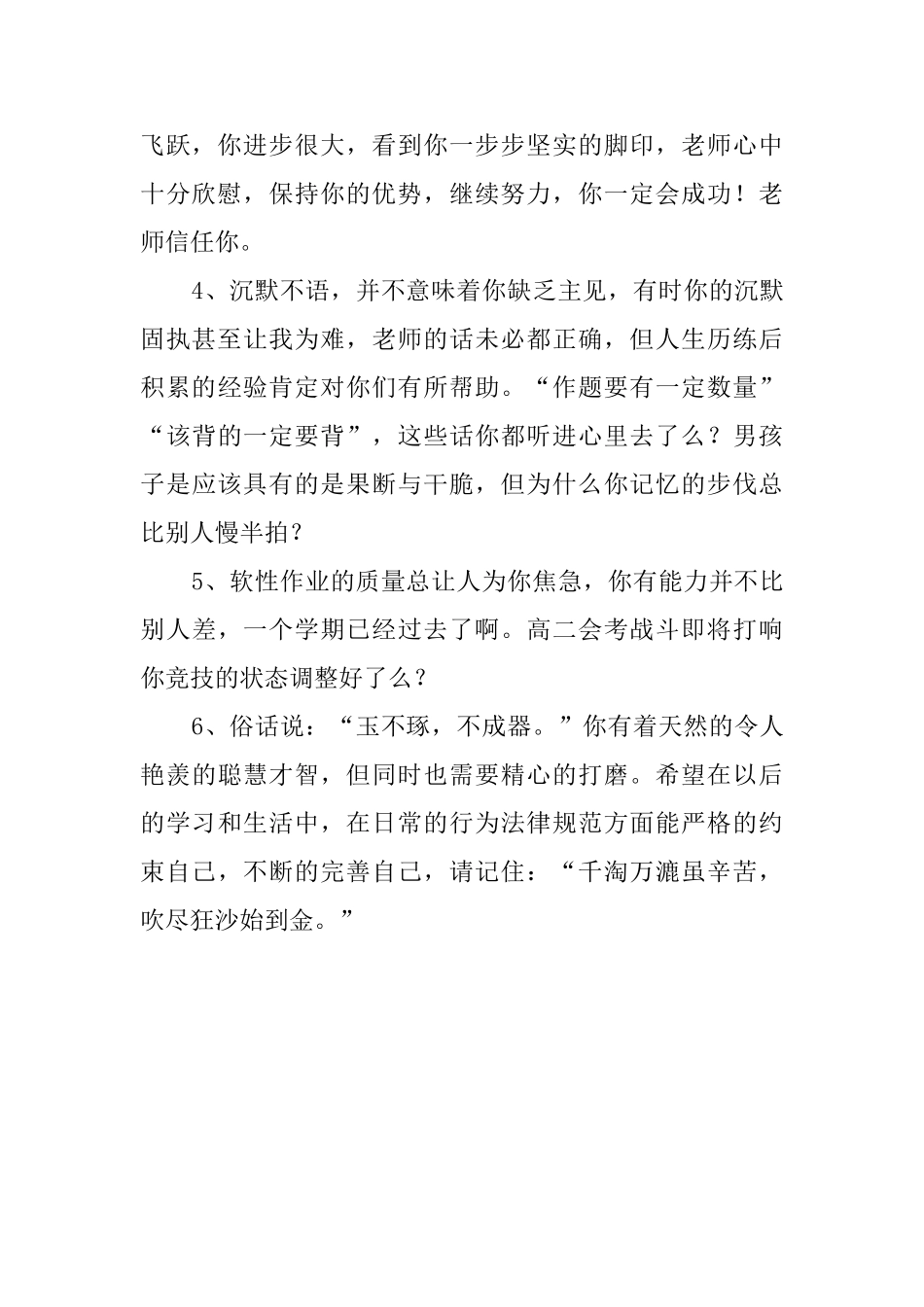 飞跃，你进步很大，看到你一步步坚实的脚印，老师心中十分欣慰，保持你的优势，继续努力，你一定会成功！老师信任你。

4、沉默不语，并不意味着你缺乏主见，有时你的沉默固执甚至让我为难，老师的话未必都正确，但人生历练后积累的经验肯定对你们有所帮助。“作题要有一定数量”“该背的一定要背”，这些话你都听进心里去了么？男孩子是应该具有的是果断与干脆，但为什么你记忆的步伐总比别人慢半拍？

5、软性作业的质量总让人为你焦急，你有能力并不比别人差，一个学期已经过去了啊。高二会考战斗即将打响你竞技的状态调整好了么？

6、俗话说：“玉不琢，不成器。”你有着天然的令人艳羡的聪慧才智，但同时也需要精心的打磨。希望在以后的学习和生活中，在日常的行为法律规范方面能严格的约束自己，不断的完善自己，请记住：“千淘万漉虽辛苦，吹尽狂沙始到金。”